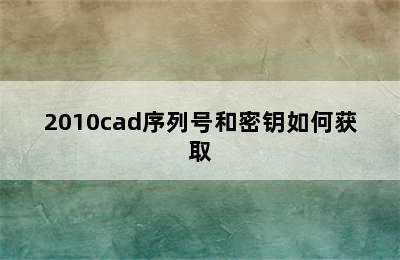 2010cad序列号和密钥如何获取